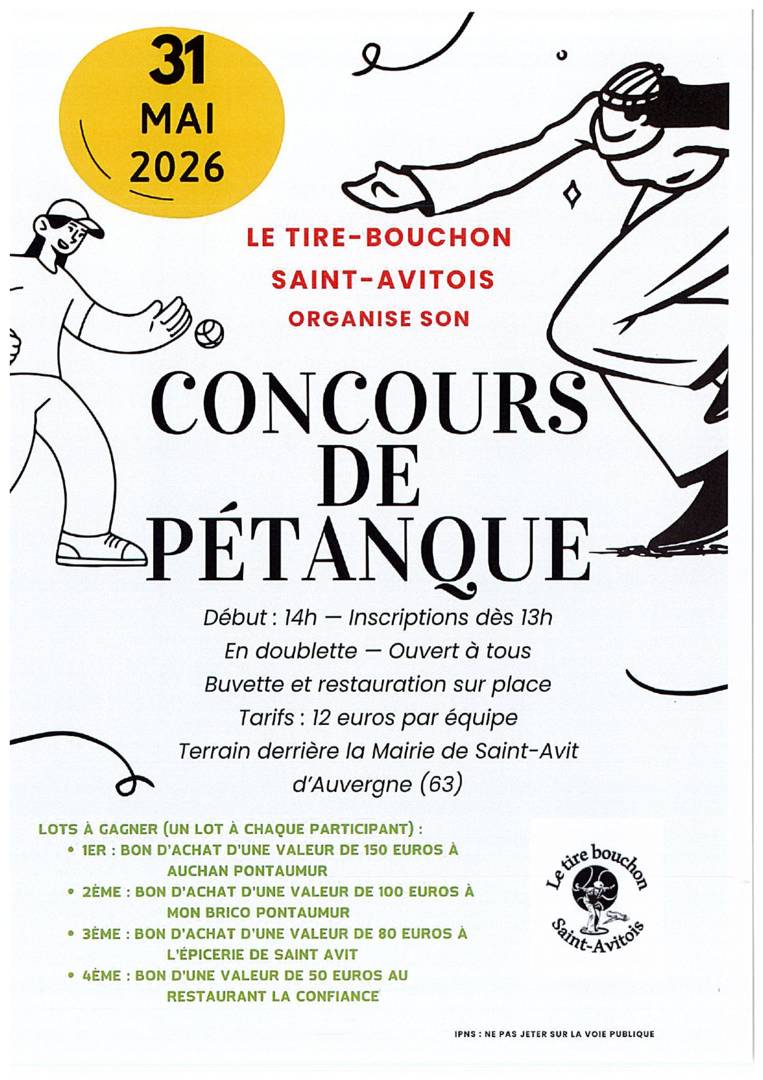 31
MAI
2026

LE TIRE-BOUCHON
SAINT-AVITOIS
ORGANISE SON

CONCOURS
DE
PÉTANQUE

Début : 14h — Inscriptions dès 13h
En doublette — Ouvert à tous
Buvette et restauration sur place
Tarifs : 12 euros par équipe
Terrain derrière la Mairie de Saint-Avit d'Auvergne (63)

LOTS À GAGNER (UN LOT À CHAQUE PARTICIPANT) :
• 1ER : BON D'ACHAT D'UNE VALEUR DE 150 EUROS À AUCHAN PONTAUMUR
• 2ÈME : BON D'ACHAT D'UNE VALEUR DE 100 EUROS À MON BRICO PONTAUMUR
• 3ÈME : BON D'ACHAT D'UNE VALEUR DE 80 EUROS À L'ÉPICERIE DE SAINT AVIT
• 4ÈME : BON D'UNE VALEUR DE 50 EUROS AU RESTAURANT LA CONFIANCE

Le tire bouchon
Saint-Avitois

IPNS : NE PAS JETER SUR LA VOIE PUBLIQUE